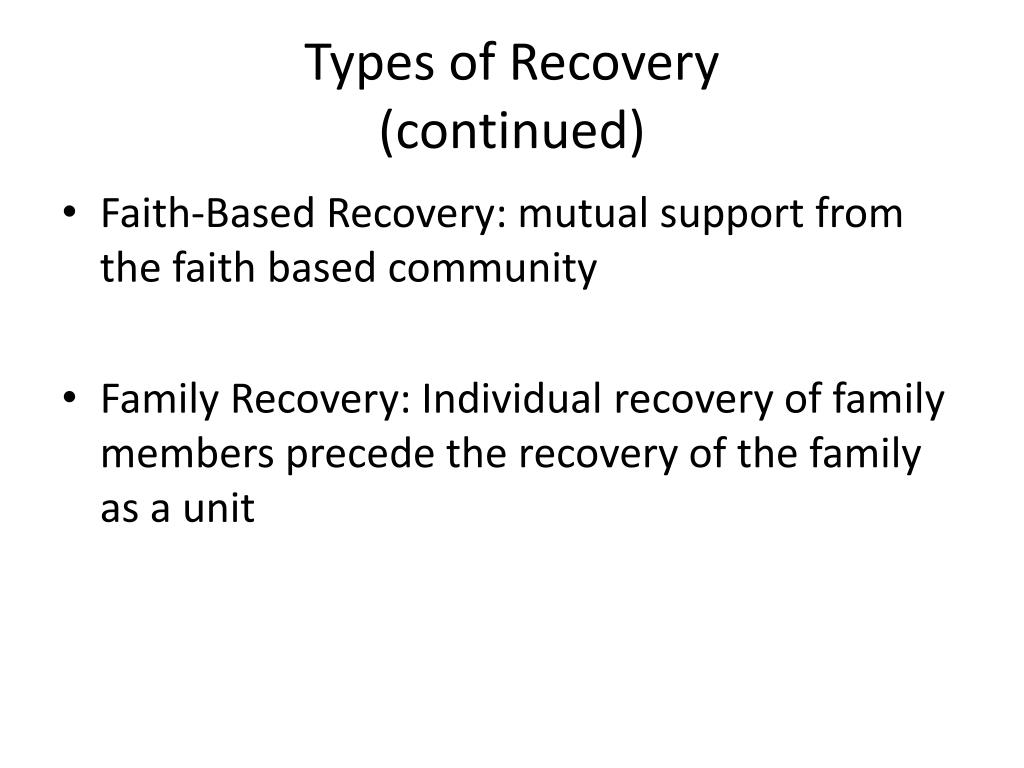 Types of Recovery
(continued)

• Faith-Based Recovery: mutual support from the faith based community

• Family Recovery: Individual recovery of family members precede the recovery of the family as a unit